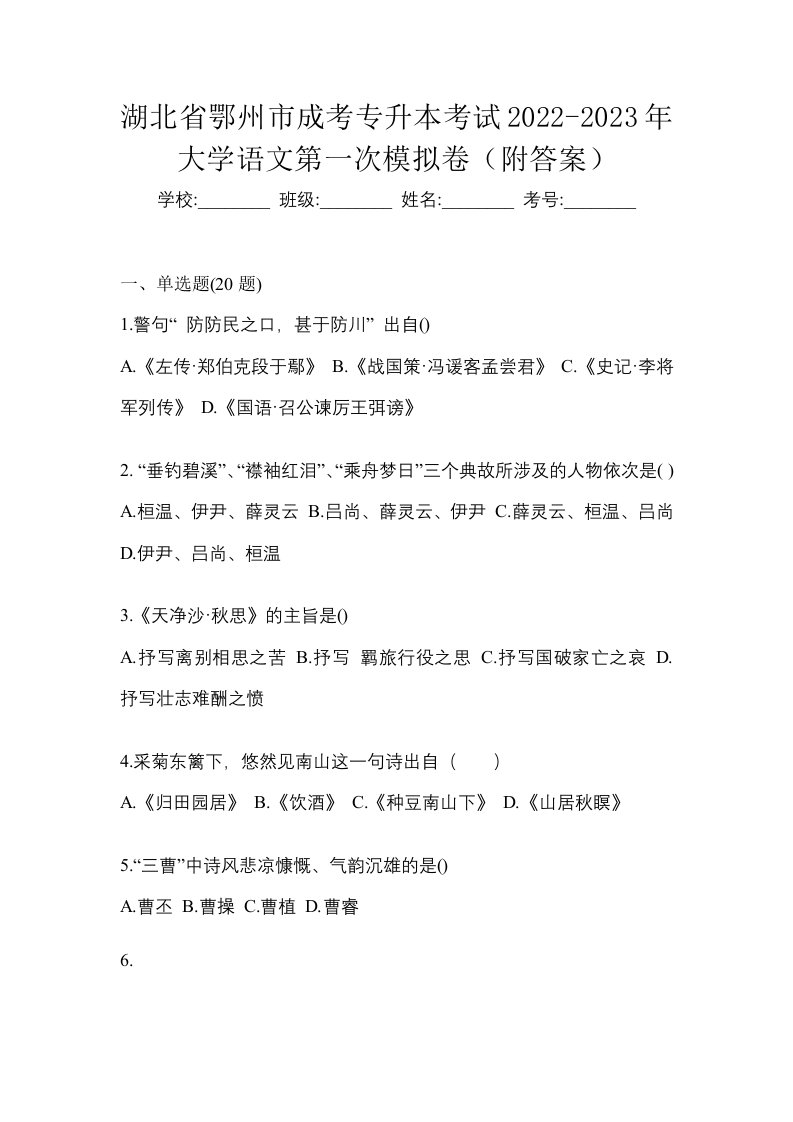 湖北省鄂州市成考专升本考试2022-2023年大学语文第一次模拟卷（附答案）

学校:________ 班级:________ 姓名:________ 考号:________

一、单选题(20 题)

1.警句“ 防防民之口，甚于防川” 出自()

A.《左传·郑伯克段于鄢》 B.《战国策·冯谖客孟尝君》 C.《史记·李将军列传》 D.《国语·召公谏厉王弭谤》

2. “垂钓碧溪”、“襟袖红泪”、“乘舟梦日”三个典故所涉及的人物依次是( )

A.桓温、伊尹、薛灵云 B.吕尚、薛灵云、伊尹 C.薛灵云、桓温、吕尚 D.伊尹、吕尚、桓温

3.《天净沙·秋思》的主旨是()

A.抒写离别相思之苦 B.抒写 羁旅行役之思 C.抒写国破家亡之哀 D.抒写壮志难酬之愤

4.采菊东篱下，悠然见南山这一句诗出自（　　）

A.《归田园居》 B.《饮酒》 C.《种豆南山下》 D.《山居秋暝》

5.“三曹”中诗风悲凉慷慨、气韵沉雄的是()

A.曹丕 B.曹操 C.曹植 D.曹睿

6.